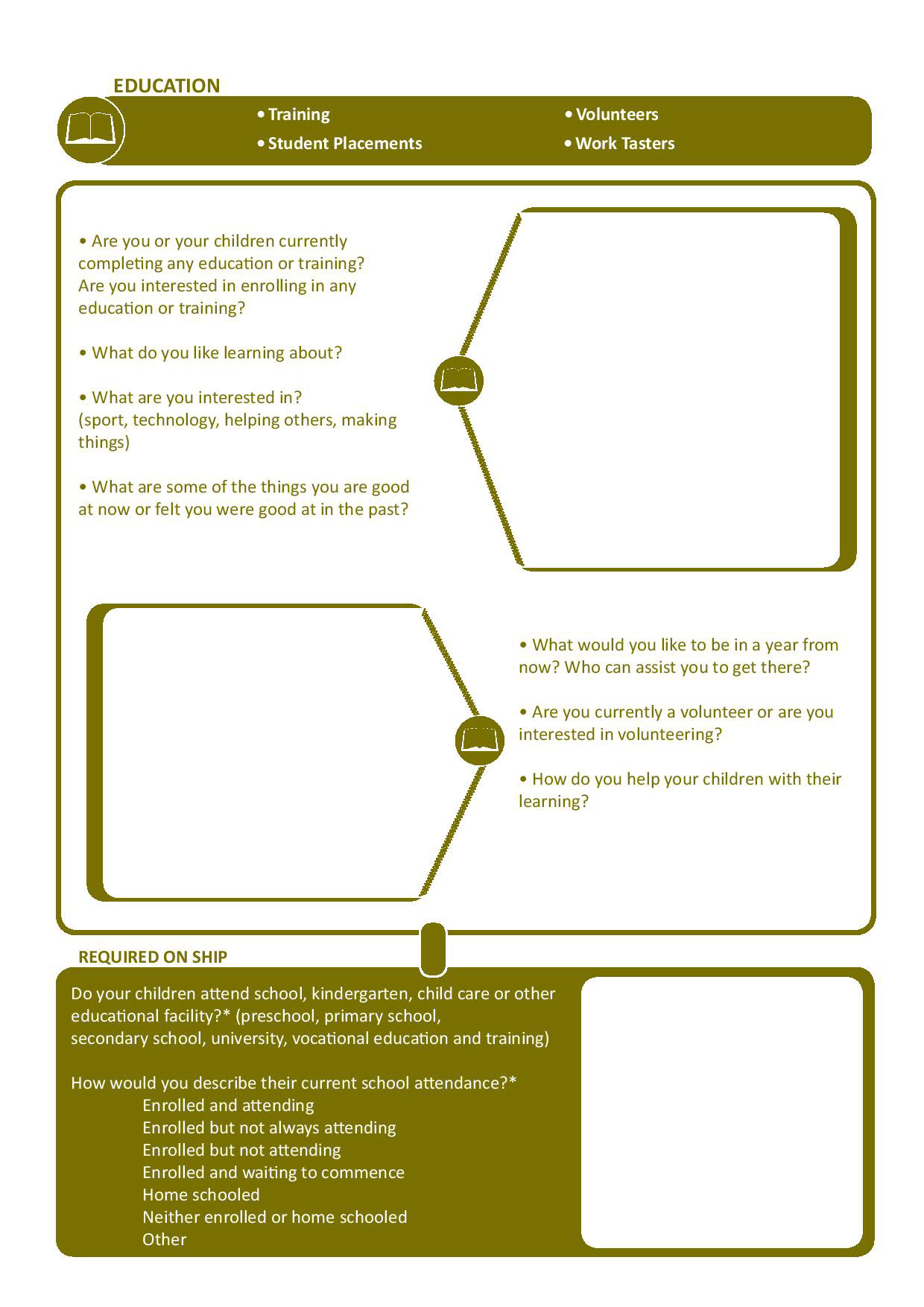 EDUCATION

• Training
• Student Placements
• Volunteers
• Work Tasters

• Are you or your children currently completing any education or training? Are you interested in enrolling in any education or training?

• What do you like learning about?

• What are you interested in? (sport, technology, helping others, making things)

• What are some of the things you are good at now or felt you were good at in the past?

• What would you like to be in a year from now? Who can assist you to get there?

• Are you currently a volunteer or are you interested in volunteering?

• How do you help your children with their learning?

REQUIRED ON SHIP

Do your children attend school, kindergarten, child care or other educational facility?* (preschool, primary school, secondary school, university, vocational education and training)

How would you describe their current school attendance?*
Enrolled and attending
Enrolled but not always attending
Enrolled but not attending
Enrolled and waiting to commence
Home schooled
Neither enrolled or home schooled
Other